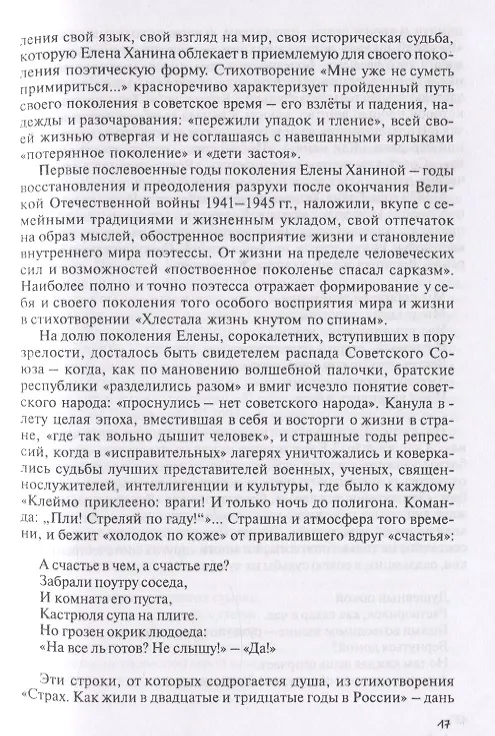 ления свой язык, свой взгляд на мир, своя историческая судьба, которую Елена Ханина облекает в приемлемую для своего поколения поэтическую форму. Стихотворение «Мне уже не суметь примириться...» красноречиво характеризует пройденный путь своего поколения в советское время – его взлёты и падения, надежды и разочарования: «пережили упадок и тление», всей своей жизнью отвергая и не соглашаясь с навешанными ярлыками «потерянное поколение» и «дети застоя».

Первые послевоенные годы поколения Елены Ханиной – годы восстановления и преодоления разрухи после окончания Великой Отечественной войны 1941–1945 гг., наложили, вкупе с семейными традициями и жизненным укладом, свой отпечаток на образ мыслей, обостренное восприятие жизни и становление внутреннего мира поэтессы. От жизни на пределе человеческих сил и возможностей «поствоенное поколенье спасал сарказм». Наиболее полно и точно поэтесса отражает формирование у себя и своего поколения того особого восприятия мира и жизни в стихотворении «Хлестала жизнь кнутом по спинам».

На долю поколения Елены, сорокалетних, вступивших в пору зрелости, досталось быть свидетелем распада Советского Союза – когда, как по мановению волшебной палочки, братские республики «разделились разом» и вмиг исчезло понятие советского народа: «проснулись – нет советского народа». Канула в лету целая эпоха, вместившая в себя и восторги о жизни в стране, «где так вольно дышит человек», и страшные годы репрессий, когда в «исправительных» лагерях уничтожались и коверкались судьбы лучших представителей военных, ученых, священнослужителей, интеллигенции и культуры, где было к каждому «Клеймо приклеено: враги! И только ночь до полигона. Команда: „Пли! Стреляй по гаду!“»... Страшна и атмосфера того времени, и бежит «холодок по коже» от привалившего вдруг «счастья»:

А счастье в чем, а счастье где?
Забрали поутру соседа,
И комната его пуста,
Кастрюля супа на плите.
Но грозен окрик людоеда:
«На все ль готов? Не слышу!» – «Да!»

Эти строки, от которых содрогается душа, из стихотворения «Страх. Как жили в двадцатые и тридцатые годы в России» – дань

17